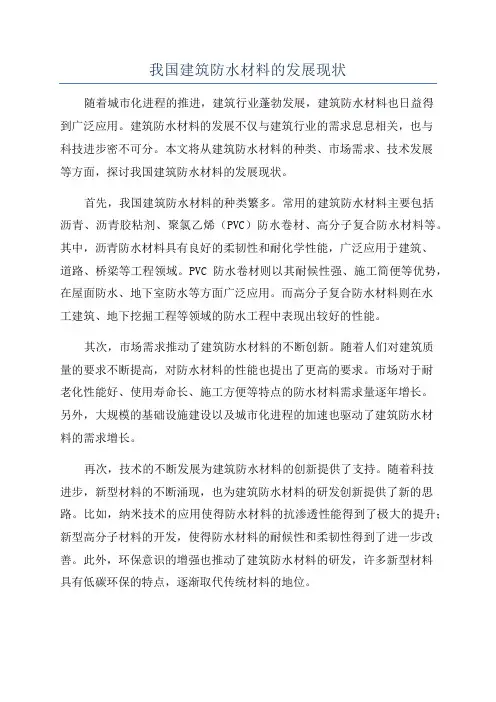 我国建筑防水材料的发展现状

随着城市化进程的推进，建筑行业蓬勃发展，建筑防水材料也日益得到广泛应用。建筑防水材料的发展不仅与建筑行业的需求息息相关，也与科技进步密不可分。本文将从建筑防水材料的种类、市场需求、技术发展等方面，探讨我国建筑防水材料的发展现状。

首先，我国建筑防水材料的种类繁多。常用的建筑防水材料主要包括沥青、沥青胶粘剂、聚氯乙烯（PVC）防水卷材、高分子复合防水材料等。其中，沥青防水材料具有良好的柔韧性和耐化学性能，广泛应用于建筑、道路、桥梁等工程领域。PVC 防水卷材则以其耐候性强、施工简便等优势，在屋面防水、地下室防水等方面广泛应用。而高分子复合防水材料则在水工建筑、地下挖掘工程等领域的防水工程中表现出较好的性能。

其次，市场需求推动了建筑防水材料的不断创新。随着人们对建筑质量的要求不断提高，对防水材料的性能也提出了更高的要求。市场对于耐老化性能好、使用寿命长、施工方便等特点的防水材料需求量逐年增长。另外，大规模的基础设施建设以及城市化进程的加速也驱动了建筑防水材料的需求增长。

再次，技术的不断发展为建筑防水材料的创新提供了支持。随着科技进步，新型材料的不断涌现，也为建筑防水材料的研发创新提供了新的思路。比如，纳米技术的应用使得防水材料的抗渗透性能得到了极大的提升；新型高分子材料的开发，使得防水材料的耐候性和柔韧性得到了进一步改善。此外，环保意识的增强也推动了建筑防水材料的研发，许多新型材料具有低碳环保的特点，逐渐取代传统材料的地位。